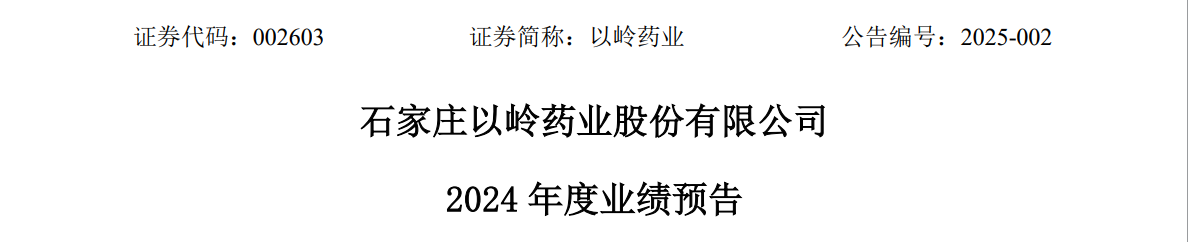 证券代码：002603　　　　证券简称：以岭药业　　　　公告编号：2025-002

石家庄以岭药业股份有限公司

2024 年度业绩预告